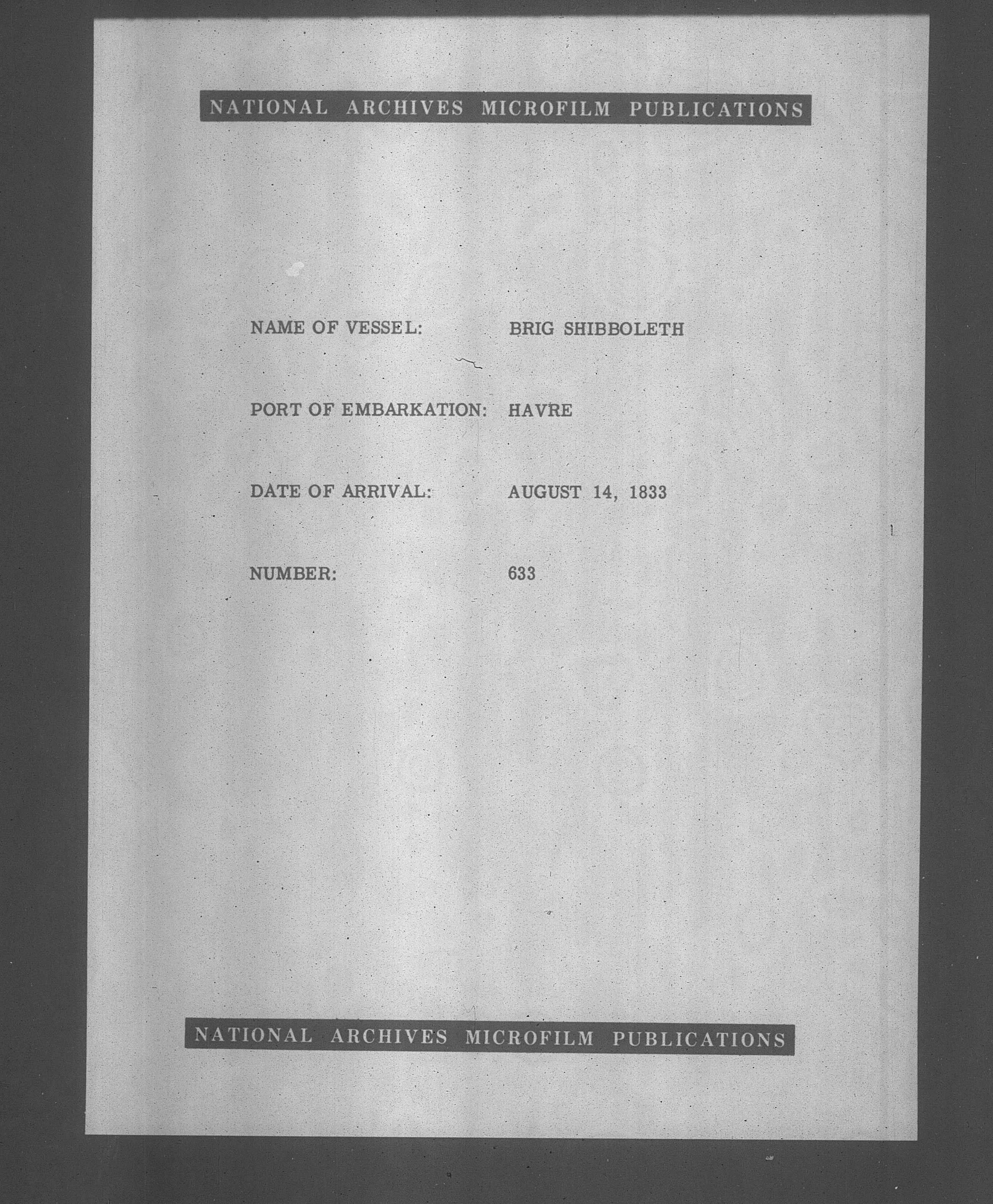 NATIONAL ARCHIVES MICROFILM PUBLICATIONS

NAME OF VESSEL: BRIG SHIBBOLETH

PORT OF EMBARKATION: HAVRE

DATE OF ARRIVAL: AUGUST 14, 1833

NUMBER: 633

NATIONAL ARCHIVES MICROFILM PUBLICATIONS